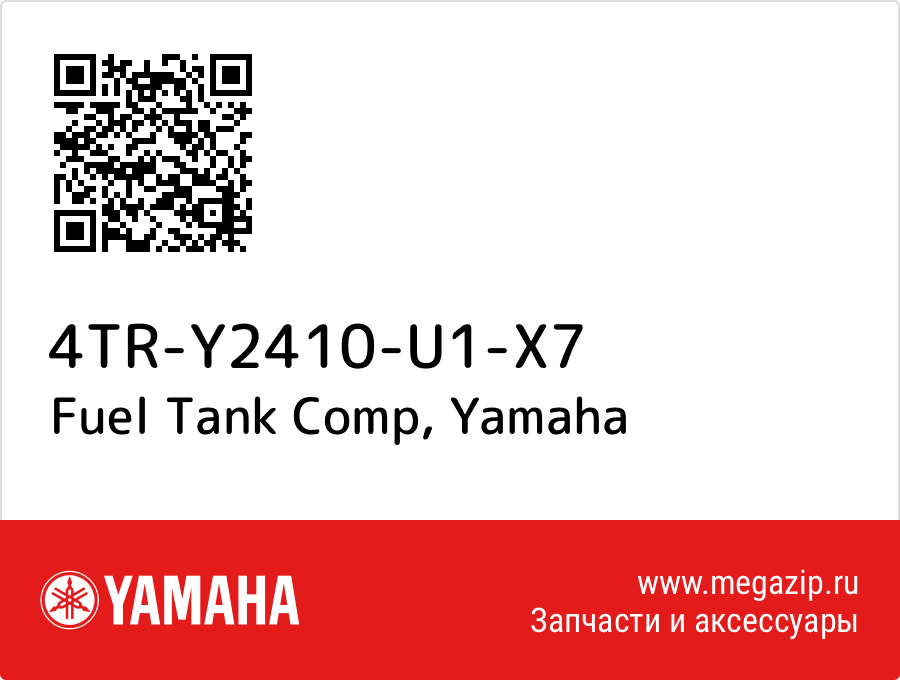 4TR-Y2410-U1-X7
Fuel Tank Comp, Yamaha

YAMAHA

www.megazip.ru
Запчасти и аксессуары